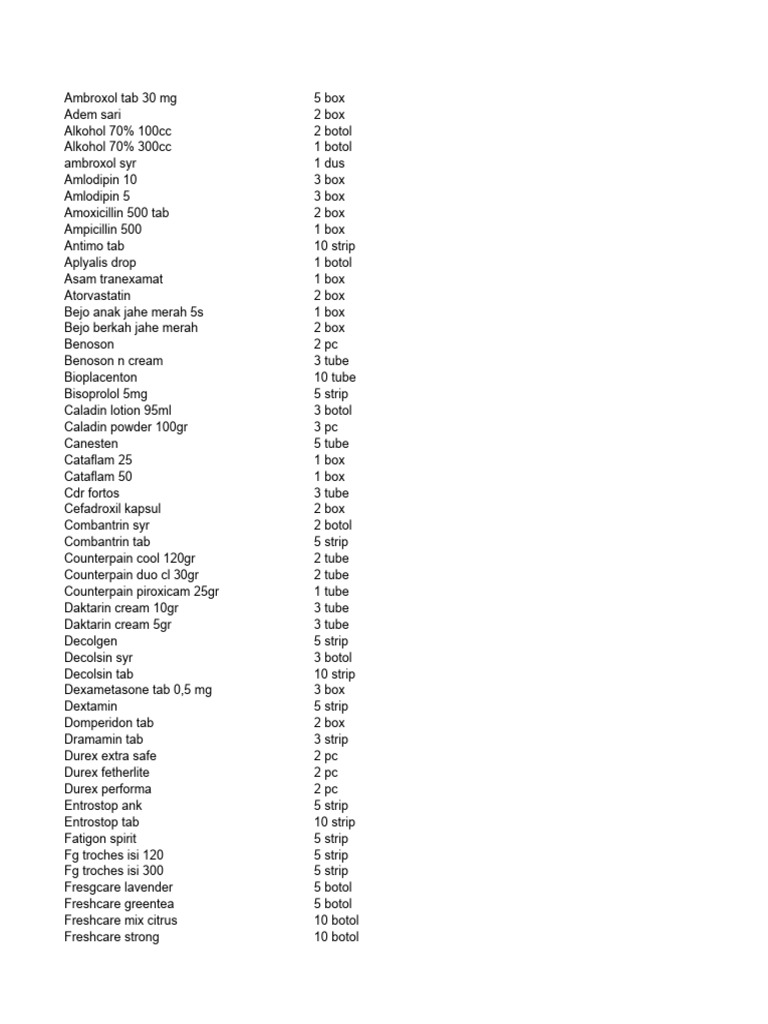 | | |
|---|---|
| Ambroxol tab 30 mg | 5 box |
| Adem sari | 2 box |
| Alkohol 70% 100cc | 2 botol |
| Alkohol 70% 300cc | 1 botol |
| ambroxol syr | 1 dus |
| Amlodipin 10 | 3 box |
| Amlodipin 5 | 3 box |
| Amoxicillin 500 tab | 2 box |
| Ampicillin 500 | 1 box |
| Antimo tab | 10 strip |
| Aplyalis drop | 1 botol |
| Asam tranexamat | 1 box |
| Atorvastatin | 2 box |
| Bejo anak jahe merah 5s | 1 box |
| Bejo berkah jahe merah | 2 box |
| Benoson | 2 pc |
| Benoson n cream | 3 tube |
| Bioplacenton | 10 tube |
| Bisoprolol 5mg | 5 strip |
| Caladin lotion 95ml | 3 botol |
| Caladin powder 100gr | 3 pc |
| Canesten | 5 tube |
| Cataflam 25 | 1 box |
| Cataflam 50 | 1 box |
| Cdr fortos | 3 tube |
| Cefadroxil kapsul | 2 box |
| Combantrin syr | 2 botol |
| Combantrin tab | 5 strip |
| Counterpain cool 120gr | 2 tube |
| Counterpain duo cl 30gr | 2 tube |
| Counterpain piroxicam 25gr | 1 tube |
| Daktarin cream 10gr | 3 tube |
| Daktarin cream 5gr | 3 tube |
| Decolgen | 5 strip |
| Decolsin syr | 3 botol |
| Decolsin tab | 10 strip |
| Dexametasone tab 0,5 mg | 3 box |
| Dextamin | 5 strip |
| Domperidon tab | 2 box |
| Dramamin tab | 3 strip |
| Durex extra safe | 2 pc |
| Durex fetherlite | 2 pc |
| Durex performa | 2 pc |
| Entrostop ank | 5 strip |
| Entrostop tab | 10 strip |
| Fatigon spirit | 5 strip |
| Fg troches isi 120 | 5 strip |
| Fg troches isi 300 | 5 strip |
| Fresgcare lavender | 5 botol |
| Freshcare greentea | 5 botol |
| Freshcare mix citrus | 10 botol |
| Freshcare strong | 10 botol |